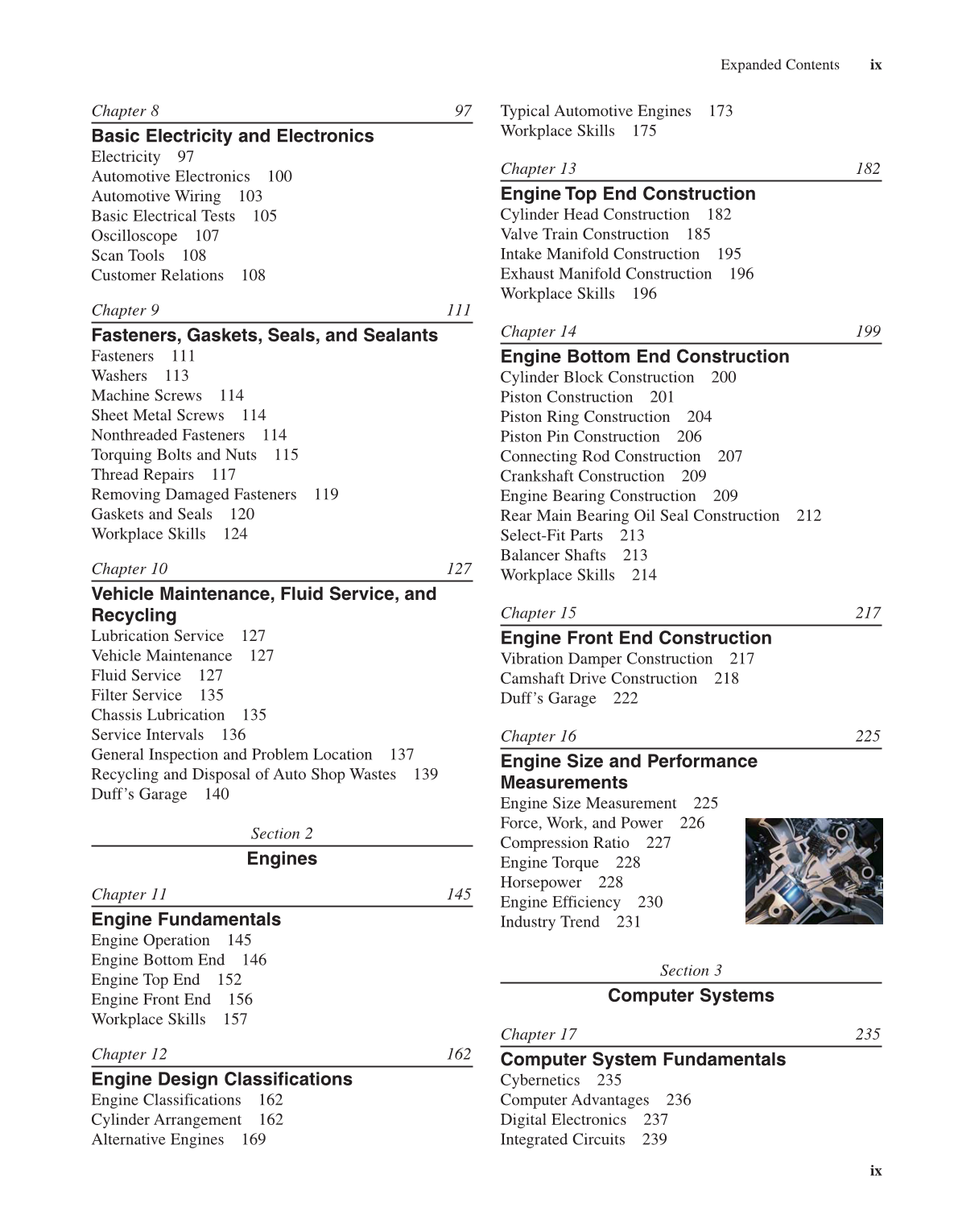 Expanded Contents ix

Chapter 8 97
Basic Electricity and Electronics
Electricity 97
Automotive Electronics 100
Automotive Wiring 103
Basic Electrical Tests 105
Oscilloscope 107
Scan Tools 108
Customer Relations 108

Chapter 9 111
Fasteners, Gaskets, Seals, and Sealants
Fasteners 111
Washers 113
Machine Screws 114
Sheet Metal Screws 114
Nonthreaded Fasteners 114
Torquing Bolts and Nuts 115
Thread Repairs 117
Removing Damaged Fasteners 119
Gaskets and Seals 120
Workplace Skills 124

Chapter 10 127
Vehicle Maintenance, Fluid Service, and Recycling
Lubrication Service 127
Vehicle Maintenance 127
Fluid Service 127
Filter Service 135
Chassis Lubrication 135
Service Intervals 136
General Inspection and Problem Location 137
Recycling and Disposal of Auto Shop Wastes 139
Duff's Garage 140

Section 2
Engines

Chapter 11 145
Engine Fundamentals
Engine Operation 145
Engine Bottom End 146
Engine Top End 152
Engine Front End 156
Workplace Skills 157

Chapter 12 162
Engine Design Classifications
Engine Classifications 162
Cylinder Arrangement 162
Alternative Engines 169
Typical Automotive Engines 173
Workplace Skills 175

Chapter 13 182
Engine Top End Construction
Cylinder Head Construction 182
Valve Train Construction 185
Intake Manifold Construction 195
Exhaust Manifold Construction 196
Workplace Skills 196

Chapter 14 199
Engine Bottom End Construction
Cylinder Block Construction 200
Piston Construction 201
Piston Ring Construction 204
Piston Pin Construction 206
Connecting Rod Construction 207
Crankshaft Construction 209
Engine Bearing Construction 209
Rear Main Bearing Oil Seal Construction 212
Select-Fit Parts 213
Balancer Shafts 213
Workplace Skills 214

Chapter 15 217
Engine Front End Construction
Vibration Damper Construction 217
Camshaft Drive Construction 218
Duff's Garage 222

Chapter 16 225
Engine Size and Performance Measurements
Engine Size Measurement 225
Force, Work, and Power 226
Compression Ratio 227
Engine Torque 228
Horsepower 228
Engine Efficiency 230
Industry Trend 231

Section 3
Computer Systems

Chapter 17 235
Computer System Fundamentals
Cybernetics 235
Computer Advantages 236
Digital Electronics 237
Integrated Circuits 239

ix